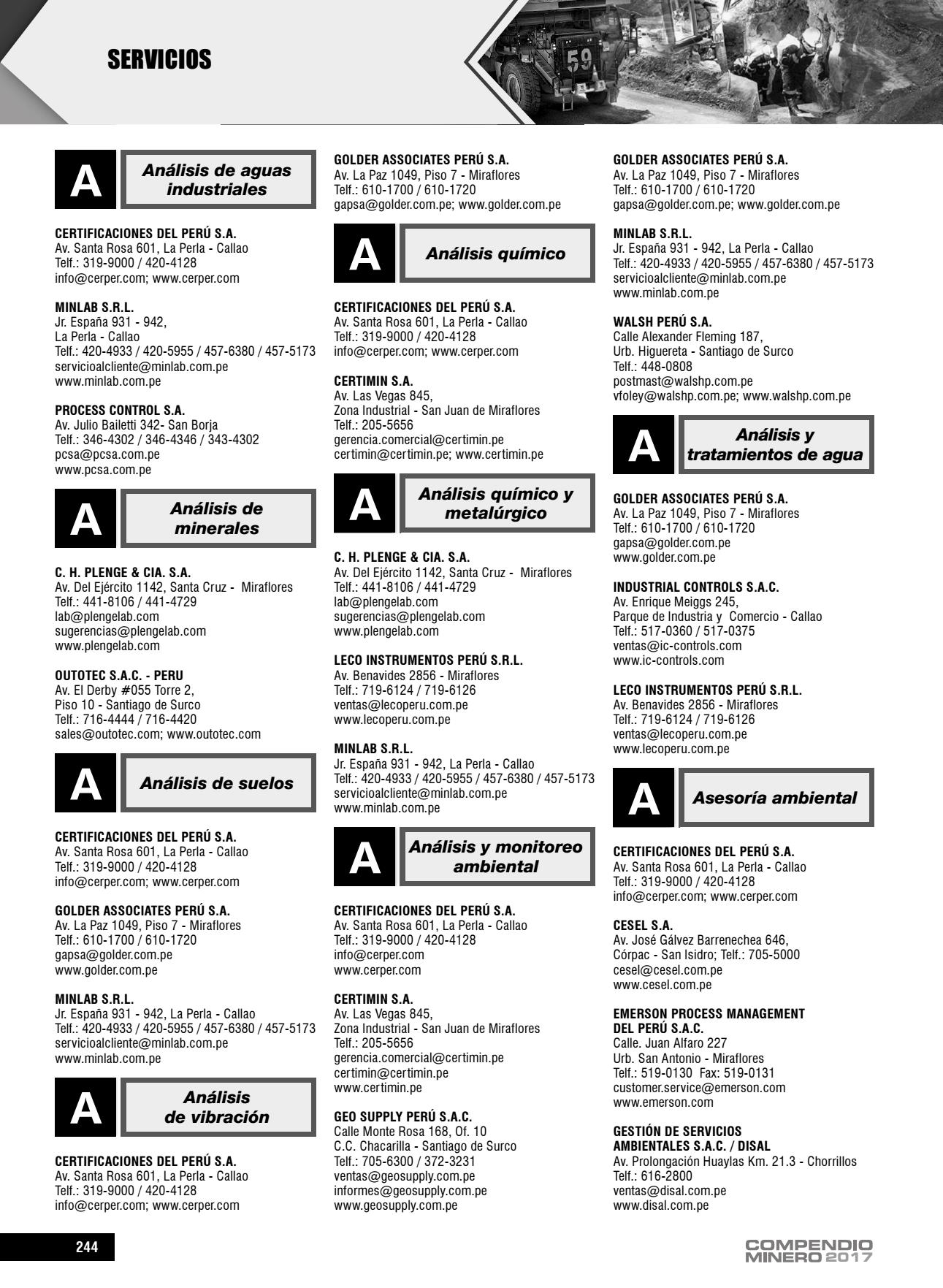 SERVICIOS

59

A

Análisis de aguas industriales

CERTIFICACIONES DEL PERÚ S.A.
Av. Santa Rosa 601, La Perla - Callao
Telf.: 319-9000 / 420-4128
info@cerper.com; www.cerper.com

MINLAB S.R.L.
Jr. España 931 - 942,
La Perla - Callao
Telf.: 420-4933 / 420-5955 / 457-6380 / 457-5173
servicioalcliente@minlab.com.pe
www.minlab.com.pe

PROCESS CONTROL S.A.
Av. Julio Bailetti 342- San Borja
Telf.: 346-4302 / 346-4346 / 343-4302
pcsa@pcsa.com.pe
www.pcsa.com.pe

A

Análisis de minerales

C. H. PLENGE & CIA. S.A.
Av. Del Ejército 1142, Santa Cruz - Miraflores
Telf.: 441-8106 / 441-4729
lab@plengelab.com
sugerencias@plengelab.com
www.plengelab.com

OUTOTEC S.A.C. - PERU
Av. El Derby #055 Torre 2,
Piso 10 - Santiago de Surco
Telf.: 716-4444 / 716-4420
sales@outotec.com; www.outotec.com

A

Análisis de suelos

CERTIFICACIONES DEL PERÚ S.A.
Av. Santa Rosa 601, La Perla - Callao
Telf.: 319-9000 / 420-4128
info@cerper.com; www.cerper.com

GOLDER ASSOCIATES PERÚ S.A.
Av. La Paz 1049, Piso 7 - Miraflores
Telf.: 610-1700 / 610-1720
gapsa@golder.com.pe
www.golder.com.pe

MINLAB S.R.L.
Jr. España 931 - 942, La Perla - Callao
Telf.: 420-4933 / 420-5955 / 457-6380 / 457-5173
servicioalcliente@minlab.com.pe
www.minlab.com.pe

A

Análisis de vibración

CERTIFICACIONES DEL PERÚ S.A.
Av. Santa Rosa 601, La Perla - Callao
Telf.: 319-9000 / 420-4128
info@cerper.com; www.cerper.com

GOLDER ASSOCIATES PERÚ S.A.
Av. La Paz 1049, Piso 7 - Miraflores
Telf.: 610-1700 / 610-1720
gapsa@golder.com.pe; www.golder.com.pe

A

Análisis químico

CERTIFICACIONES DEL PERÚ S.A.
Av. Santa Rosa 601, La Perla - Callao
Telf.: 319-9000 / 420-4128
info@cerper.com; www.cerper.com

CERTIMIN S.A.
Av. Las Vegas 845,
Zona Industrial - San Juan de Miraflores
Telf.: 205-5656
gerencia.comercial@certimin.pe
certimin@certimin.pe; www.certimin.pe

A

Análisis químico y metalúrgico

C. H. PLENGE & CIA. S.A.
Av. Del Ejército 1142, Santa Cruz - Miraflores
Telf.: 441-8106 / 441-4729
lab@plengelab.com
sugerencias@plengelab.com
www.plengelab.com

LECO INSTRUMENTOS PERÚ S.R.L.
Av. Benavides 2856 - Miraflores
Telf.: 719-6124 / 719-6126
ventas@lecoperu.com.pe
www.lecoperu.com.pe

MINLAB S.R.L.
Jr. España 931 - 942, La Perla - Callao
Telf.: 420-4933 / 420-5955 / 457-6380 / 457-5173
servicioalcliente@minlab.com.pe
www.minlab.com.pe

A

Análisis y monitoreo ambiental

CERTIFICACIONES DEL PERÚ S.A.
Av. Santa Rosa 601, La Perla - Callao
Telf.: 319-9000 / 420-4128
info@cerper.com
www.cerper.com

CERTIMIN S.A.
Av. Las Vegas 845,
Zona Industrial - San Juan de Miraflores
Telf.: 205-5656
gerencia.comercial@certimin.pe
certimin@certimin.pe
www.certimin.pe

GEO SUPPLY PERÚ S.A.C.
Calle Monte Rosa 168, Of. 10
C.C. Chacarilla - Santiago de Surco
Telf.: 705-6300 / 372-3231
ventas@geosupply.com.pe
informes@geosupply.com.pe
www.geosupply.com.pe

GOLDER ASSOCIATES PERÚ S.A.
Av. La Paz 1049, Piso 7 - Miraflores
Telf.: 610-1700 / 610-1720
gapsa@golder.com.pe; www.golder.com.pe

MINLAB S.R.L.
Jr. España 931 - 942, La Perla - Callao
Telf.: 420-4933 / 420-5955 / 457-6380 / 457-5173
servicioalcliente@minlab.com.pe
www.minlab.com.pe

WALSH PERÚ S.A.
Calle Alexander Fleming 187,
Urb. Higuereta - Santiago de Surco
Telf.: 448-0808
postmast@walshp.com.pe
vfoley@walshp.com.pe; www.walshp.com.pe

A

Análisis y tratamientos de agua

GOLDER ASSOCIATES PERÚ S.A.
Av. La Paz 1049, Piso 7 - Miraflores
Telf.: 610-1700 / 610-1720
gapsa@golder.com.pe
www.golder.com.pe

INDUSTRIAL CONTROLS S.A.C.
Av. Enrique Meiggs 245,
Parque de Industria y Comercio - Callao
Telf.: 517-0360 / 517-0375
ventas@ic-controls.com
www.ic-controls.com

LECO INSTRUMENTOS PERÚ S.R.L.
Av. Benavides 2856 - Miraflores
Telf.: 719-6124 / 719-6126
ventas@lecoperu.com.pe
www.lecoperu.com.pe

A

Asesoría ambiental

CERTIFICACIONES DEL PERÚ S.A.
Av. Santa Rosa 601, La Perla - Callao
Telf.: 319-9000 / 420-4128
info@cerper.com; www.cerper.com

CESEL S.A.
Av. José Gálvez Barrenechea 646,
Córpac - San Isidro; Telf.: 705-5000
cesel@cesel.com.pe
www.cesel.com.pe

EMERSON PROCESS MANAGEMENT DEL PERÚ S.A.C.
Calle. Juan Alfaro 227
Urb. San Antonio - Miraflores
Telf.: 519-0130 Fax: 519-0131
customer.service@emerson.com
www.emerson.com

GESTIÓN DE SERVICIOS AMBIENTALES S.A.C. / DISAL
Av. Prolongación Huaylas Km. 21.3 - Chorrillos
Telf.: 616-2800
ventas@disal.com.pe
www.disal.com.pe

244

COMPENDIO MINERO 2017